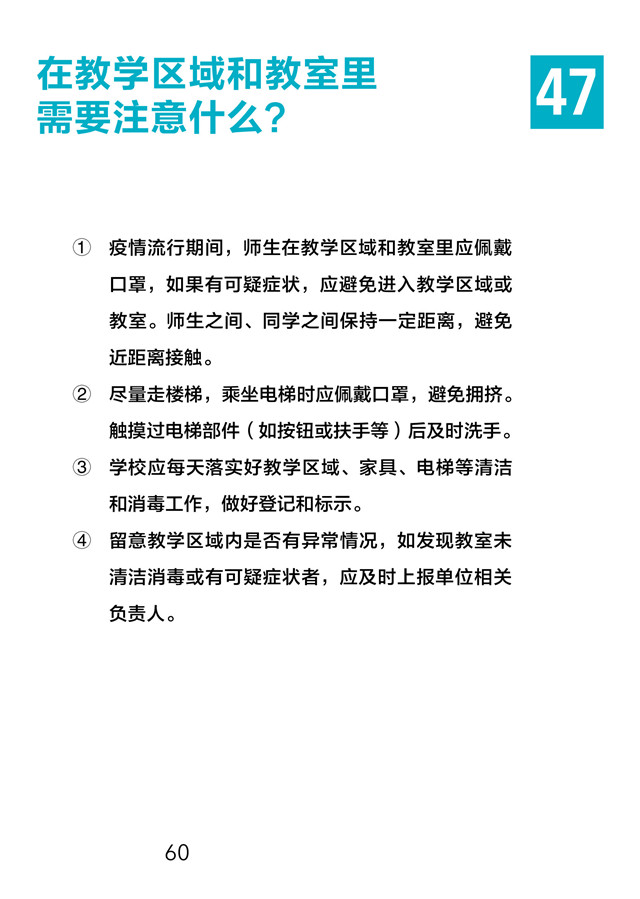 在教学区域和教室里需要注意什么？

47

① 疫情流行期间，师生在教学区域和教室里应佩戴口罩，如果有可疑症状，应避免进入教学区域或教室。师生之间、同学之间保持一定距离，避免近距离接触。

② 尽量走楼梯，乘坐电梯时应佩戴口罩，避免拥挤。触摸过电梯部件（如按钮或扶手等）后及时洗手。

③ 学校应每天落实好教学区域、家具、电梯等清洁和消毒工作，做好登记和标示。

④ 留意教学区域内是否有异常情况，如发现教室未清洁消毒或有可疑症状者，应及时上报单位相关负责人。

60